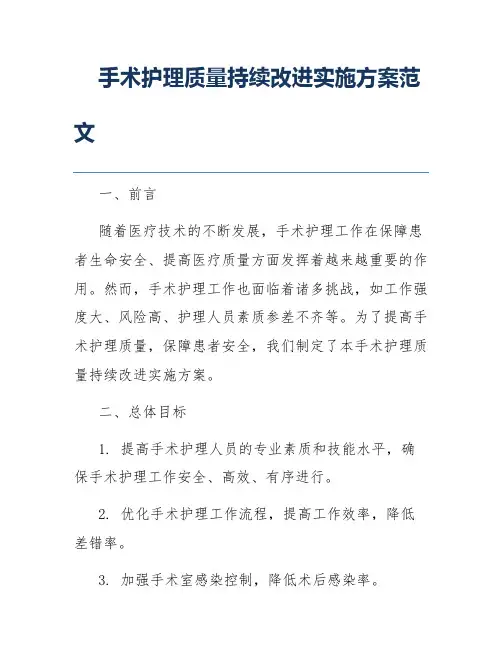 手术护理质量持续改进实施方案范文

一、前言

随着医疗技术的不断发展，手术护理工作在保障患者生命安全、提高医疗质量方面发挥着越来越重要的作用。然而，手术护理工作也面临着诸多挑战，如工作强度大、风险高、护理人员素质参差不齐等。为了提高手术护理质量，保障患者安全，我们制定了本手术护理质量持续改进实施方案。

二、总体目标

1. 提高手术护理人员的专业素质和技能水平，确保手术护理工作安全、高效、有序进行。

2. 优化手术护理工作流程，提高工作效率，降低差错率。

3. 加强手术室感染控制，降低术后感染率。